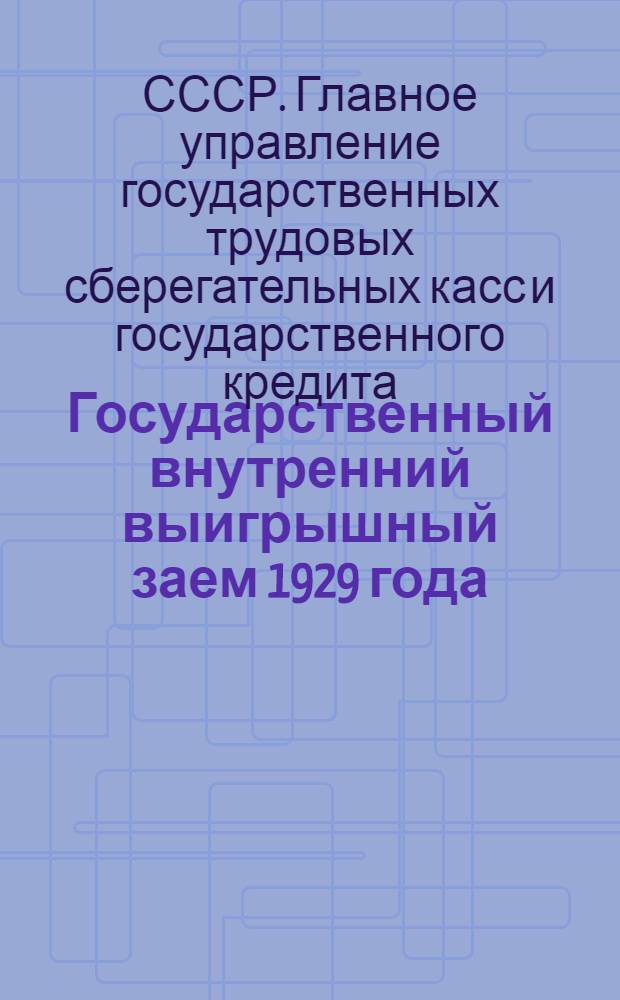 СССР. Главное управление государственных трудовых сберегательных касс и государственного кредита

Государственный внутренний выигрышный заем 1929 года